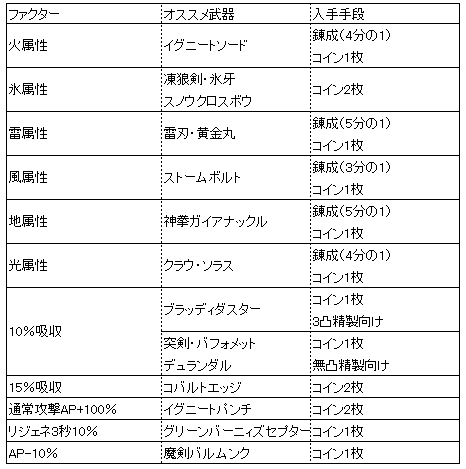 | ファクター | オススメ武器 | 入手手段 |
|---|---|---|
| 火属性 | イグニートソード | 錬成(4分の1) コイン1枚 |
| 氷属性 | 凍狼剣・氷牙 スノウクロスボウ | コイン2枚 |
| 雷属性 | 雷刃・黄金丸 | 錬成(5分の1) コイン1枚 |
| 風属性 | ストームボルト | 錬成(3分の1) コイン1枚 |
| 地属性 | 神拳ガイアナックル | 錬成(5分の1) コイン1枚 |
| 光属性 | クラウ・ソラス | 錬成(4分の1) コイン1枚 |
| 10%吸収 | ブラッディダスター | コイン1枚 3凸精製向け |
| 10%吸収 | 突剣・バフォメット デュランダル | コイン1枚 無凸精製向け |
| 15%吸収 | コバルトエッジ | コイン2枚 |
| 通常攻撃AP+100% | イグニートパンチ | コイン2枚 |
| リジェネ3秒10% | グリーンバーニィズセプター | コイン1枚 |
| AP-10% | 魔剣バルムンク | コイン1枚 |